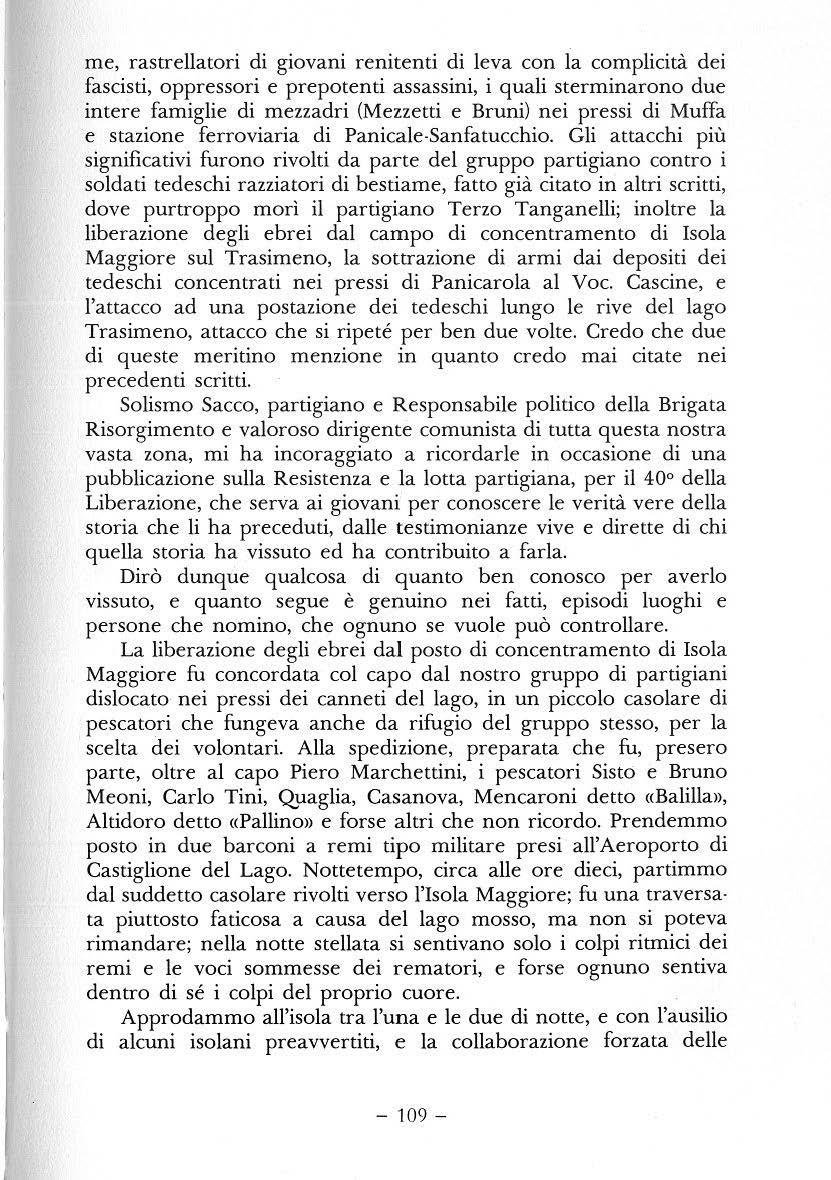 me, rastrellatori di giovani renitenti di leva con la complicità dei fascisti, oppressori e prepotenti assassini, i quali sterminarono due intere famiglie di mezzadri (Mezzetti e Bruni) nei pressi di Muffa e stazione ferroviaria di Panicale-Sanfatucchio. Gli attacchi più significativi furono rivolti da parte del gruppo partigiano contro i soldati tedeschi razziatori di bestiame, fatto già citato in altri scritti, dove purtroppo morì il partigiano Terzo Tanganelli; inoltre la liberazione degli ebrei dal campo di concentramento di Isola Maggiore sul Trasimeno, la sottrazione di armi dai depositi dei tedeschi concentrati nei pressi di Panicarola al Voc. Cascine, e l'attacco ad una postazione dei tedeschi lungo le rive del lago Trasimeno, attacco che si ripeté per ben due volte. Credo che due di queste meritino menzione in quanto credo mai citate nei precedenti scritti.

Solismo Sacco, partigiano e Responsabile politico della Brigata Risorgimento e valoroso dirigente comunista di tutta questa nostra vasta zona, mi ha incoraggiato a ricordarle in occasione di una pubblicazione sulla Resistenza e la lotta partigiana, per il 40° della Liberazione, che serva ai giovani per conoscere le verità vere della storia che li ha preceduti, dalle testimonianze vive e dirette di chi quella storia ha vissuto ed ha contribuito a farla.

Dirò dunque qualcosa di quanto ben conosco per averlo vissuto, e quanto segue è genuino nei fatti, episodi luoghi e persone che nomino, che ognuno se vuole può controllare.

La liberazione degli ebrei dal posto di concentramento di Isola Maggiore fu concordata col capo dal nostro gruppo di partigiani dislocato nei pressi dei canneti del lago, in un piccolo casolare di pescatori che fungeva anche da rifugio del gruppo stesso, per la scelta dei volontari. Alla spedizione, preparata che fu, presero parte, oltre al capo Piero Marchettini, i pescatori Sisto e Bruno Meoni, Carlo Tini, Quaglia, Casanova, Mencaroni detto «Balilla», Altidoro detto «Pallino» e forse altri che non ricordo. Prendemmo posto in due barconi a remi tipo militare presi all'Aeroporto di Castiglione del Lago. Nottetempo, circa alle ore dieci, partimmo dal suddetto casolare rivolti verso l'Isola Maggiore; fu una traversata piuttosto faticosa a causa del lago mosso, ma non si poteva rimandare; nella notte stellata si sentivano solo i colpi ritmici dei remi e le voci sommesse dei rematori, e forse ognuno sentiva dentro di sé i colpi del proprio cuore.

Approdammo all'isola tra l'una e le due di notte, e con l'ausilio di alcuni isolani preavvertiti, e la collaborazione forzata delle

– 109 –